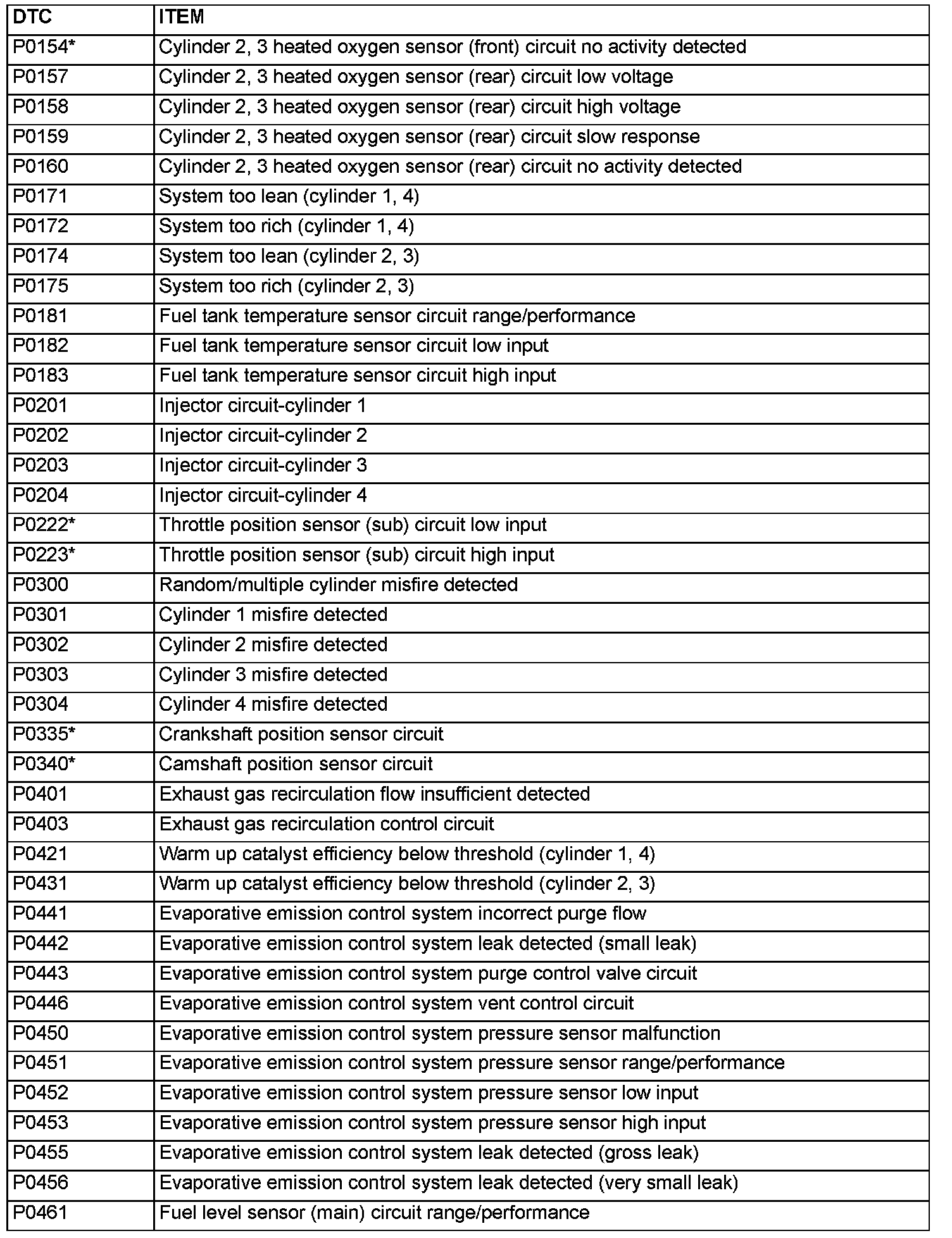 | DTC | ITEM |
|---|---|
| P0154* | Cylinder 2, 3 heated oxygen sensor (front) circuit no activity detected |
| P0157 | Cylinder 2, 3 heated oxygen sensor (rear) circuit low voltage |
| P0158 | Cylinder 2, 3 heated oxygen sensor (rear) circuit high voltage |
| P0159 | Cylinder 2, 3 heated oxygen sensor (rear) circuit slow response |
| P0160 | Cylinder 2, 3 heated oxygen sensor (rear) circuit no activity detected |
| P0171 | System too lean (cylinder 1, 4) |
| P0172 | System too rich (cylinder 1, 4) |
| P0174 | System too lean (cylinder 2, 3) |
| P0175 | System too rich (cylinder 2, 3) |
| P0181 | Fuel tank temperature sensor circuit range/performance |
| P0182 | Fuel tank temperature sensor circuit low input |
| P0183 | Fuel tank temperature sensor circuit high input |
| P0201 | Injector circuit-cylinder 1 |
| P0202 | Injector circuit-cylinder 2 |
| P0203 | Injector circuit-cylinder 3 |
| P0204 | Injector circuit-cylinder 4 |
| P0222* | Throttle position sensor (sub) circuit low input |
| P0223* | Throttle position sensor (sub) circuit high input |
| P0300 | Random/multiple cylinder misfire detected |
| P0301 | Cylinder 1 misfire detected |
| P0302 | Cylinder 2 misfire detected |
| P0303 | Cylinder 3 misfire detected |
| P0304 | Cylinder 4 misfire detected |
| P0335* | Crankshaft position sensor circuit |
| P0340* | Camshaft position sensor circuit |
| P0401 | Exhaust gas recirculation flow insufficient detected |
| P0403 | Exhaust gas recirculation control circuit |
| P0421 | Warm up catalyst efficiency below threshold (cylinder 1, 4) |
| P0431 | Warm up catalyst efficiency below threshold (cylinder 2, 3) |
| P0441 | Evaporative emission control system incorrect purge flow |
| P0442 | Evaporative emission control system leak detected (small leak) |
| P0443 | Evaporative emission control system purge control valve circuit |
| P0446 | Evaporative emission control system vent control circuit |
| P0450 | Evaporative emission control system pressure sensor malfunction |
| P0451 | Evaporative emission control system pressure sensor range/performance |
| P0452 | Evaporative emission control system pressure sensor low input |
| P0453 | Evaporative emission control system pressure sensor high input |
| P0455 | Evaporative emission control system leak detected (gross leak) |
| P0456 | Evaporative emission control system leak detected (very small leak) |
| P0461 | Fuel level sensor (main) circuit range/performance |